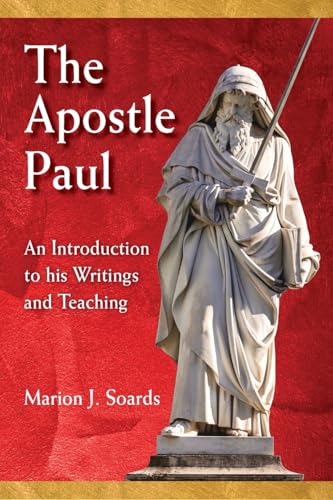 The Apostle Paul

An Introduction to his Writings and Teaching

Marion J. Soards